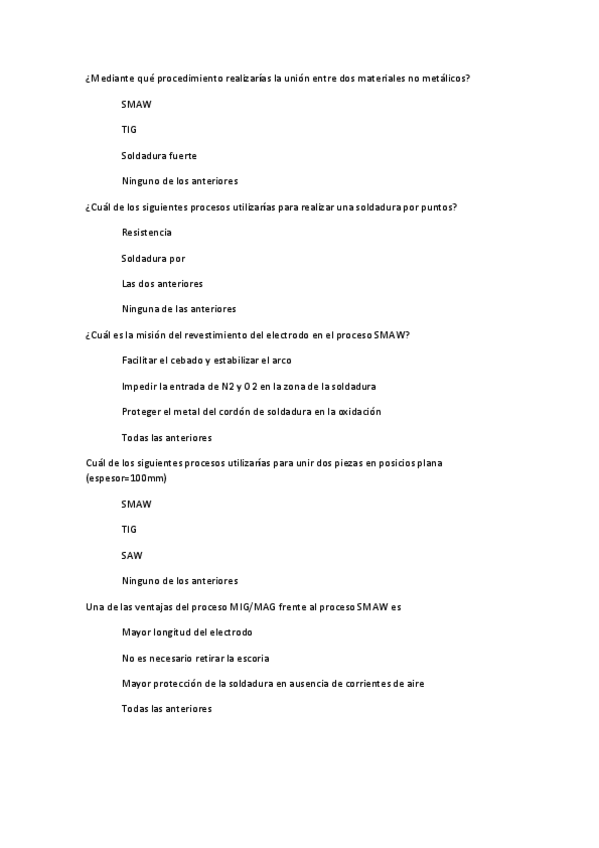 ¿Mediante qué procedimiento realizarías la unión entre dos materiales no metálicos?

SMAW

TIG

Soldadura fuerte

Ninguno de los anteriores

¿Cuál de los siguientes procesos utilizarías para realizar una soldadura por puntos?

Resistencia

Soldadura por

Las dos anteriores

Ninguna de las anteriores

¿Cuál es la misión del revestimiento del electrodo en el proceso SMAW?

Facilitar el cebado y estabilizar el arco

Impedir la entrada de N2 y O2 en la zona de la soldadura

Proteger el metal del cordón de soldadura en la oxidación

Todas las anteriores

Cuál de los siguientes procesos utilizarías para unir dos piezas en posicios plana (espesor=100mm)

SMAW

TIG

SAW

Ninguno de los anteriores

Una de las ventajas del proceso MIG/MAG frente al proceso SMAW es

Mayor longitud del electrodo

No es necesario retirar la escoria

Mayor protección de la soldadura en ausencia de corrientes de aire

Todas las anteriores